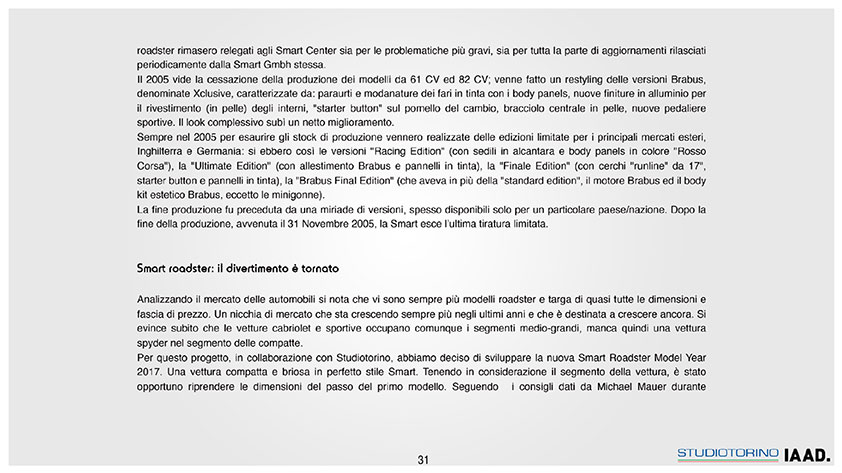 roadster rimasero relegati agli Smart Center sia per le problematiche più gravi, sia per tutta la parte di aggiornamenti rilasciati periodicamente dalla Smart Gmbh stessa.
Il 2005 vide la cessazione della produzione dei modelli da 61 CV ed 82 CV; venne fatto un restyling delle versioni Brabus, denominate Xclusive, caratterizzate da: paraurti e modanature dei fari in tinta con i body panels, nuove finiture in alluminio per il rivestimento (in pelle) degli interni, "starter button" sul pomello del cambio, bracciolo centrale in pelle, nuove pedaliere sportive. Il look complessivo subì un netto miglioramento.
Sempre nel 2005 per esaurire gli stock di produzione vennero realizzate delle edizioni limitate per i principali mercati esteri, Inghilterra e Germania: si ebbero così le versioni "Racing Edition" (con sedili in alcantara e body panels in colore "Rosso Corsa"), la "Ultimate Edition" (con allestimento Brabus e pannelli in tinta), la "Finale Edition" (con cerchi "runline" da 17", starter button e pannelli in tinta), la "Brabus Final Edition" (che aveva in più della "standard edition", il motore Brabus ed il body kit estetico Brabus, eccetto le minigonne).
La fine produzione fu preceduta da una miriade di versioni, spesso disponibili solo per un particolare paese/nazione. Dopo la fine della produzione, avvenuta il 31 Novembre 2005, la Smart esce l'ultima tiratura limitata.

Smart roadster: il divertimento è tornato

Analizzando il mercato delle automobili si nota che vi sono sempre più modelli roadster e targa di quasi tutte le dimensioni e fascia di prezzo. Un nicchia di mercato che sta crescendo sempre più negli ultimi anni e che è destinata a crescere ancora. Si evince subito che le vetture cabriolet e sportive occupano comunque i segmenti medio-grandi, manca quindi una vettura spyder nel segmento delle compatte.
Per questo progetto, in collaborazione con Studiotorino, abbiamo deciso di sviluppare la nuova Smart Roadster Model Year 2017. Una vettura compatta e briosa in perfetto stile Smart. Tenendo in considerazione il segmento della vettura, è stato opportuno riprendere le dimensioni del passo del primo modello. Seguendo i consigli dati da Michael Mauer durante

31

STUDIOTORINO IAAD.